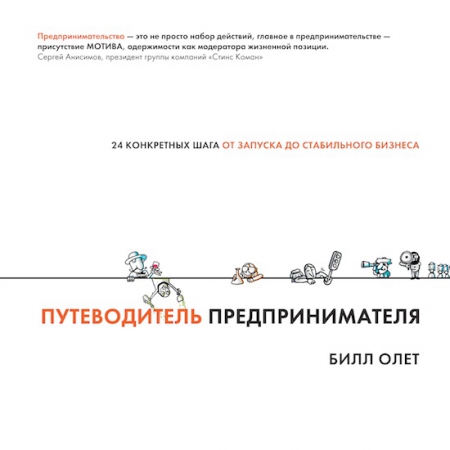 Предпринимательство — это не просто набор действий, главное в предпринимательстве — присутствие МОТИВА, одержимости как модератора жизненной позиции.
Сергей Анисимов, президент группы компаний «Стинс Коман»

24 КОНКРЕТНЫХ ШАГА ОТ ЗАПУСКА ДО СТАБИЛЬНОГО БИЗНЕСА

ПУТЕВОДИТЕЛЬ ПРЕДПРИНИМАТЕЛЯ

БИЛЛ ОЛЕТ